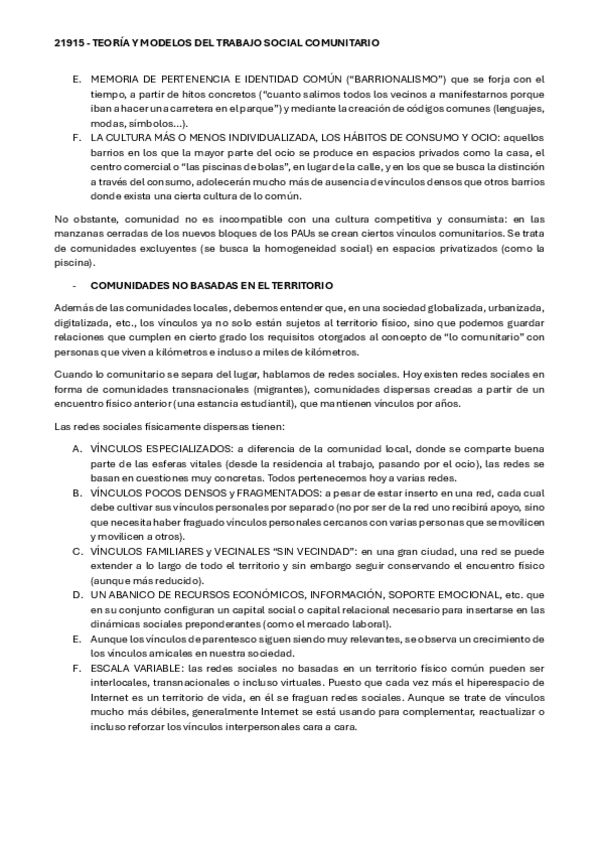 21915 - TEORÍA Y MODELOS DEL TRABAJO SOCIAL COMUNITARIO

E. MEMORIA DE PERTENENCIA E IDENTIDAD COMÚN ("BARRIONALISMO") que se forja con el tiempo, a partir de hitos concretos ("cuanto salimos todos los vecinos a manifestarnos porque iban a hacer una carretera en el parque") y mediante la creación de códigos comunes (lenguajes, modas, símbolos...).
F. LA CULTURA MÁS O MENOS INDIVIDUALIZADA, LOS HÁBITOS DE CONSUMO Y OCIO: aquellos barrios en los que la mayor parte del ocio se produce en espacios privados como la casa, el centro comercial o "las piscinas de bolas", en lugar de la calle, y en los que se busca la distinción a través del consumo, adolecerán mucho más de ausencia de vínculos densos que otros barrios donde exista una cierta cultura de lo común.

No obstante, comunidad no es incompatible con una cultura competitiva y consumista: en las manzanas cerradas de los nuevos bloques de los PAUs se crean ciertos vínculos comunitarios. Se trata de comunidades excluyentes (se busca la homogeneidad social) en espacios privatizados (como la piscina).

- COMUNIDADES NO BASADAS EN EL TERRITORIO

Además de las comunidades locales, debemos entender que, en una sociedad globalizada, urbanizada, digitalizada, etc., los vínculos ya no solo están sujetos al territorio físico, sino que podemos guardar relaciones que cumplen en cierto grado los requisitos otorgados al concepto de "lo comunitario" con personas que viven a kilómetros e incluso a miles de kilómetros.

Cuando lo comunitario se separa del lugar, hablamos de redes sociales. Hoy existen redes sociales en forma de comunidades transnacionales (migrantes), comunidades dispersas creadas a partir de un encuentro físico anterior (una estancia estudiantil), que mantienen vínculos por años.

Las redes sociales físicamente dispersas tienen:

A. VÍNCULOS ESPECIALIZADOS: a diferencia de la comunidad local, donde se comparte buena parte de las esferas vitales (desde la residencia al trabajo, pasando por el ocio), las redes se basan en cuestiones muy concretas. Todos pertenecemos hoy a varias redes.
B. VÍNCULOS POCOS DENSOS y FRAGMENTADOS: a pesar de estar inserto en una red, cada cual debe cultivar sus vínculos personales por separado (no por ser de la red uno recibirá apoyo, sino que necesita haber fraguado vínculos personales cercanos con varias personas que se movilicen y movilicen a otros).
C. VÍNCULOS FAMILIARES y VECINALES "SIN VECINDAD": en una gran ciudad, una red se puede extender a lo largo de todo el territorio y sin embargo seguir conservando el encuentro físico (aunque más reducido).
D. UN ABANICO DE RECURSOS ECONÓMICOS, INFORMACIÓN, SOPORTE EMOCIONAL, etc. que en su conjunto configuran un capital social o capital relacional necesario para insertarse en las dinámicas sociales preponderantes (como el mercado laboral).
E. Aunque los vínculos de parentesco siguen siendo muy relevantes, se observa un crecimiento de los vínculos amicales en nuestra sociedad.
F. ESCALA VARIABLE: las redes sociales no basadas en un territorio físico común pueden ser interlocales, transnacionales o incluso virtuales. Puesto que cada vez más el hiperespacio de Internet es un territorio de vida, en él se fraguan redes sociales. Aunque se trate de vínculos mucho más débiles, generalmente Internet se está usando para complementar, reactualizar o incluso reforzar los vínculos interpersonales cara a cara.